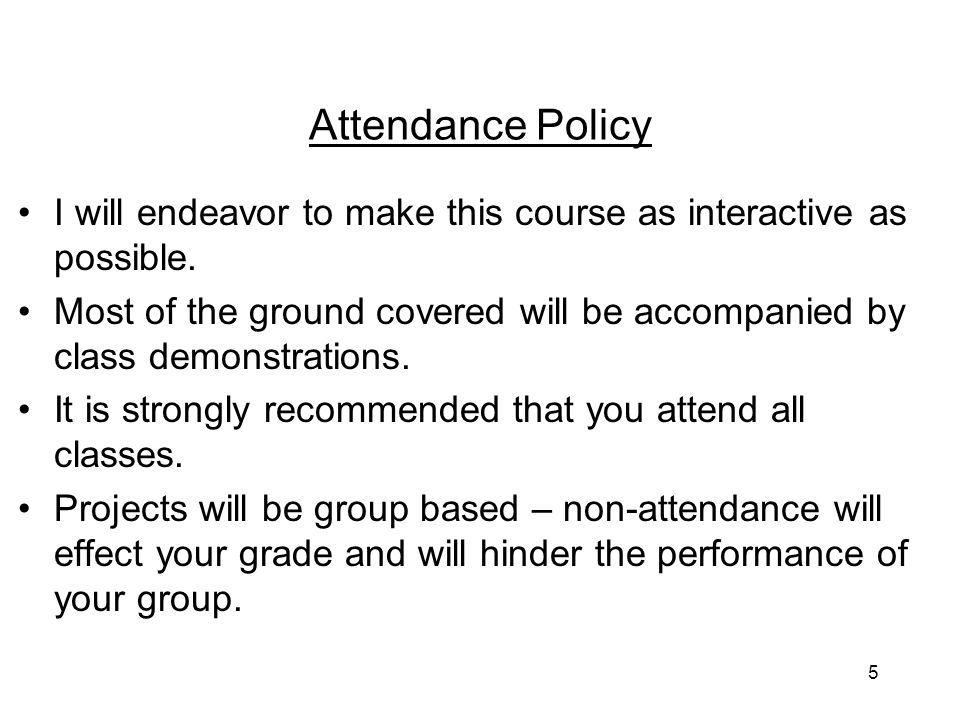 Attendance Policy

• I will endeavor to make this course as interactive as possible.

• Most of the ground covered will be accompanied by class demonstrations.

• It is strongly recommended that you attend all classes.

• Projects will be group based – non-attendance will effect your grade and will hinder the performance of your group.

5